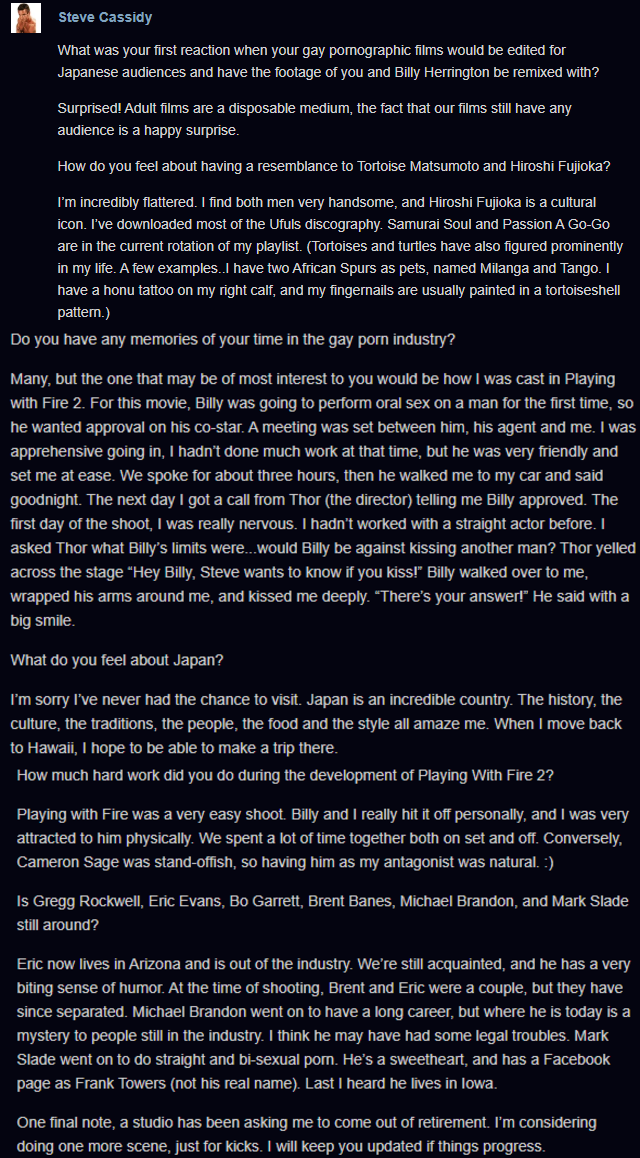 Steve Cassidy

What was your first reaction when your gay pornographic films would be edited for Japanese audiences and have the footage of you and Billy Herrington be remixed with?

Surprised! Adult films are a disposable medium, the fact that our films still have any audience is a happy surprise.

How do you feel about having a resemblance to Tortoise Matsumoto and Hiroshi Fujioka?

I'm incredibly flattered. I find both men very handsome, and Hiroshi Fujioka is a cultural icon. I've downloaded most of the Ufuls discography. Samurai Soul and Passion A Go-Go are in the current rotation of my playlist. (Tortoises and turtles have also figured prominently in my life. A few examples..I have two African Spurs as pets, named Milanga and Tango. I have a honu tattoo on my right calf, and my fingernails are usually painted in a tortoiseshell pattern.)

Do you have any memories of your time in the gay porn industry?

Many, but the one that may be of most interest to you would be how I was cast in Playing with Fire 2. For this movie, Billy was going to perform oral sex on a man for the first time, so he wanted approval on his co-star. A meeting was set between him, his agent and me. I was apprehensive going in, I hadn't done much work at that time, but he was very friendly and set me at ease. We spoke for about three hours, then he walked me to my car and said goodnight. The next day I got a call from Thor (the director) telling me Billy approved. The first day of the shoot, I was really nervous. I hadn't worked with a straight actor before. I asked Thor what Billy's limits were...would Billy be against kissing another man? Thor yelled across the stage "Hey Billy, Steve wants to know if you kiss!" Billy walked over to me, wrapped his arms around me, and kissed me deeply. "There's your answer!" He said with a big smile.

What do you feel about Japan?

I'm sorry I've never had the chance to visit. Japan is an incredible country. The history, the culture, the traditions, the people, the food and the style all amaze me. When I move back to Hawaii, I hope to be able to make a trip there.

How much hard work did you do during the development of Playing With Fire 2?

Playing with Fire was a very easy shoot. Billy and I really hit it off personally, and I was very attracted to him physically. We spent a lot of time together both on set and off. Conversely, Cameron Sage was stand-offish, so having him as my antagonist was natural. :)

Is Gregg Rockwell, Eric Evans, Bo Garrett, Brent Banes, Michael Brandon, and Mark Slade still around?

Eric now lives in Arizona and is out of the industry. We're still acquainted, and he has a very biting sense of humor. At the time of shooting, Brent and Eric were a couple, but they have since separated. Michael Brandon went on to have a long career, but where he is today is a mystery to people still in the industry. I think he may have had some legal troubles. Mark Slade went on to do straight and bi-sexual porn. He's a sweetheart, and has a Facebook page as Frank Towers (not his real name). Last I heard he lives in Iowa.

One final note, a studio has been asking me to come out of retirement. I'm considering doing one more scene, just for kicks. I will keep you updated if things progress.